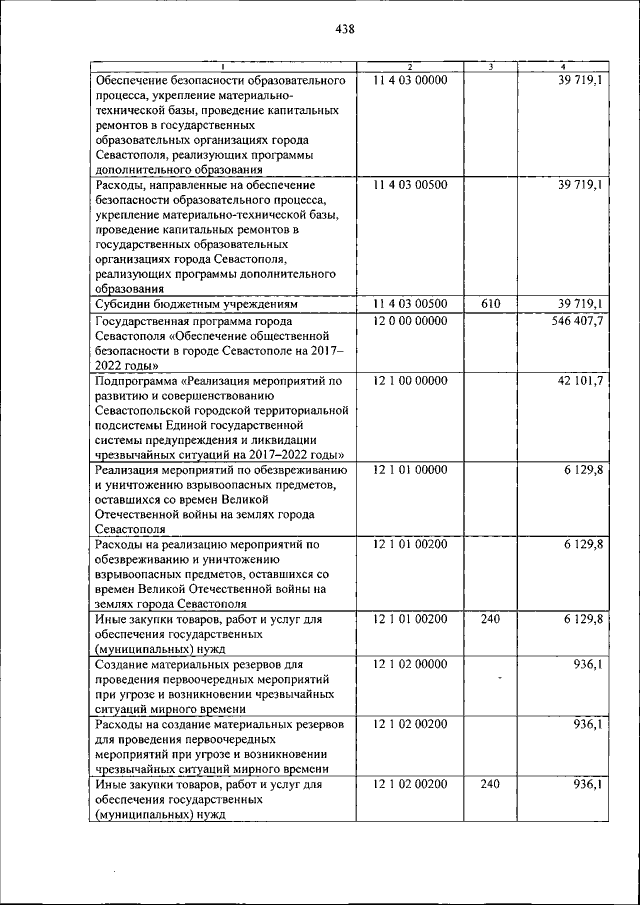 438

| 1 | 2 | 3 | 4 |
|---|---|---|---|
| Обеспечение безопасности образовательного процесса, укрепление материально-технической базы, проведение капитальных ремонтов в государственных образовательных организациях города Севастополя, реализующих программы дополнительного образования | 11 4 03 00000 | | 39 719,1 |
| Расходы, направленные на обеспечение безопасности образовательного процесса, укрепление материально-технической базы, проведение капитальных ремонтов в государственных образовательных организациях города Севастополя, реализующих программы дополнительного образования | 11 4 03 00500 | | 39 719,1 |
| Субсидии бюджетным учреждениям | 11 4 03 00500 | 610 | 39 719,1 |
| Государственная программа города Севастополя «Обеспечение общественной безопасности в городе Севастополе на 2017–2022 годы» | 12 0 00 00000 | | 546 407,7 |
| Подпрограмма «Реализация мероприятий по развитию и совершенствованию Севастопольской городской территориальной подсистемы Единой государственной системы предупреждения и ликвидации чрезвычайных ситуаций на 2017–2022 годы» | 12 1 00 00000 | | 42 101,7 |
| Реализация мероприятий по обезвреживанию и уничтожению взрывоопасных предметов, оставшихся со времен Великой Отечественной войны на землях города Севастополя | 12 1 01 00000 | | 6 129,8 |
| Расходы на реализацию мероприятий по обезвреживанию и уничтожению взрывоопасных предметов, оставшихся со времен Великой Отечественной войны на землях города Севастополя | 12 1 01 00200 | | 6 129,8 |
| Иные закупки товаров, работ и услуг для обеспечения государственных (муниципальных) нужд | 12 1 01 00200 | 240 | 6 129,8 |
| Создание материальных резервов для проведения первоочередных мероприятий при угрозе и возникновении чрезвычайных ситуаций мирного времени | 12 1 02 00000 | - | 936,1 |
| Расходы на создание материальных резервов для проведения первоочередных мероприятий при угрозе и возникновении чрезвычайных ситуаций мирного времени | 12 1 02 00200 | | 936,1 |
| Иные закупки товаров, работ и услуг для обеспечения государственных (муниципальных) нужд | 12 1 02 00200 | 240 | 936,1 |